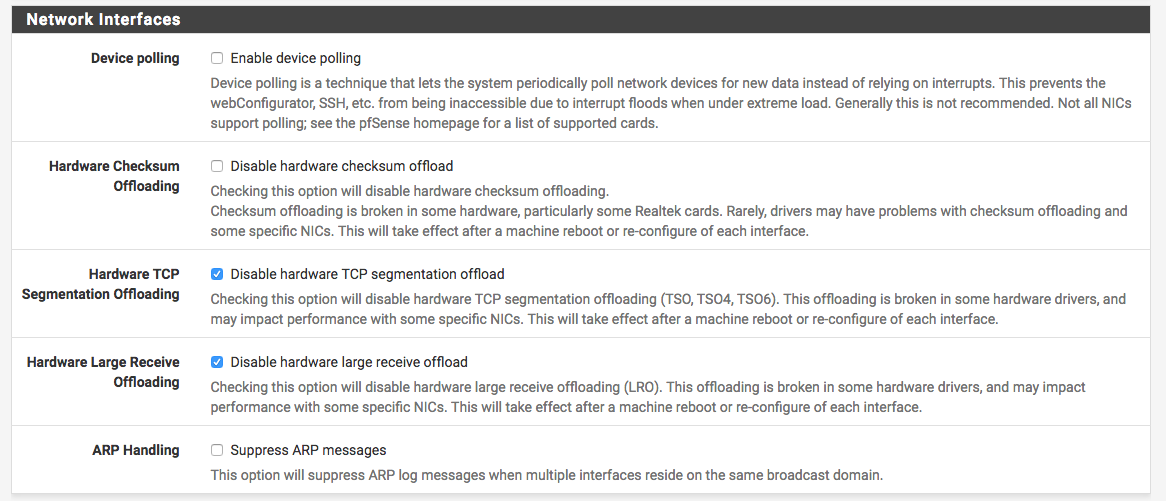 Network Interfaces

Device polling

Enable device polling

Device polling is a technique that lets the system periodically poll network devices for new data instead of relying on interrupts. This prevents the webConfigurator, SSH, etc. from being inaccessible due to interrupt floods when under extreme load. Generally this is not recommended. Not all NICs support polling; see the pfSense homepage for a list of supported cards.

Hardware Checksum Offloading

Disable hardware checksum offload

Checking this option will disable hardware checksum offloading.
Checksum offloading is broken in some hardware, particularly some Realtek cards. Rarely, drivers may have problems with checksum offloading and some specific NICs. This will take effect after a machine reboot or re-configure of each interface.

Hardware TCP Segmentation Offloading

Disable hardware TCP segmentation offload

Checking this option will disable hardware TCP segmentation offloading (TSO, TSO4, TSO6). This offloading is broken in some hardware drivers, and may impact performance with some specific NICs. This will take effect after a machine reboot or re-configure of each interface.

Hardware Large Receive Offloading

Disable hardware large receive offload

Checking this option will disable hardware large receive offloading (LRO). This offloading is broken in some hardware drivers, and may impact performance with some specific NICs. This will take effect after a machine reboot or re-configure of each interface.

ARP Handling

Suppress ARP messages

This option will suppress ARP log messages when multiple interfaces reside on the same broadcast domain.